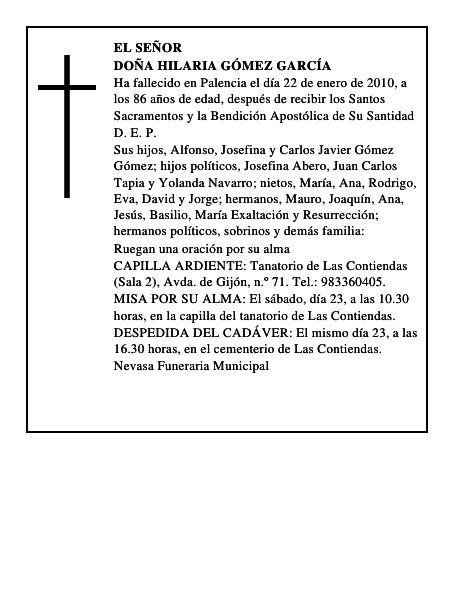 EL SEÑOR
DOÑA HILARIA GÓMEZ GARCÍA

Ha fallecido en Palencia el día 22 de enero de 2010, a los 86 años de edad, después de recibir los Santos Sacramentos y la Bendición Apostólica de Su Santidad
D. E. P.

Sus hijos, Alfonso, Josefina y Carlos Javier Gómez Gómez; hijos políticos, Josefina Abero, Juan Carlos Tapia y Yolanda Navarro; nietos, María, Ana, Rodrigo, Eva, David y Jorge; hermanos, Mauro, Joaquín, Ana, Jesús, Basilio, María Exaltación y Resurrección; hermanos políticos, sobrinos y demás familia:

Ruegan una oración por su alma

CAPILLA ARDIENTE: Tanatorio de Las Contiendas (Sala 2), Avda. de Gijón, n.º 71. Tel.: 983360405.

MISA POR SU ALMA: El sábado, día 23, a las 10.30 horas, en la capilla del tanatorio de Las Contiendas.

DESPEDIDA DEL CADÁVER: El mismo día 23, a las 16.30 horas, en el cementerio de Las Contiendas.

Nevasa Funeraria Municipal